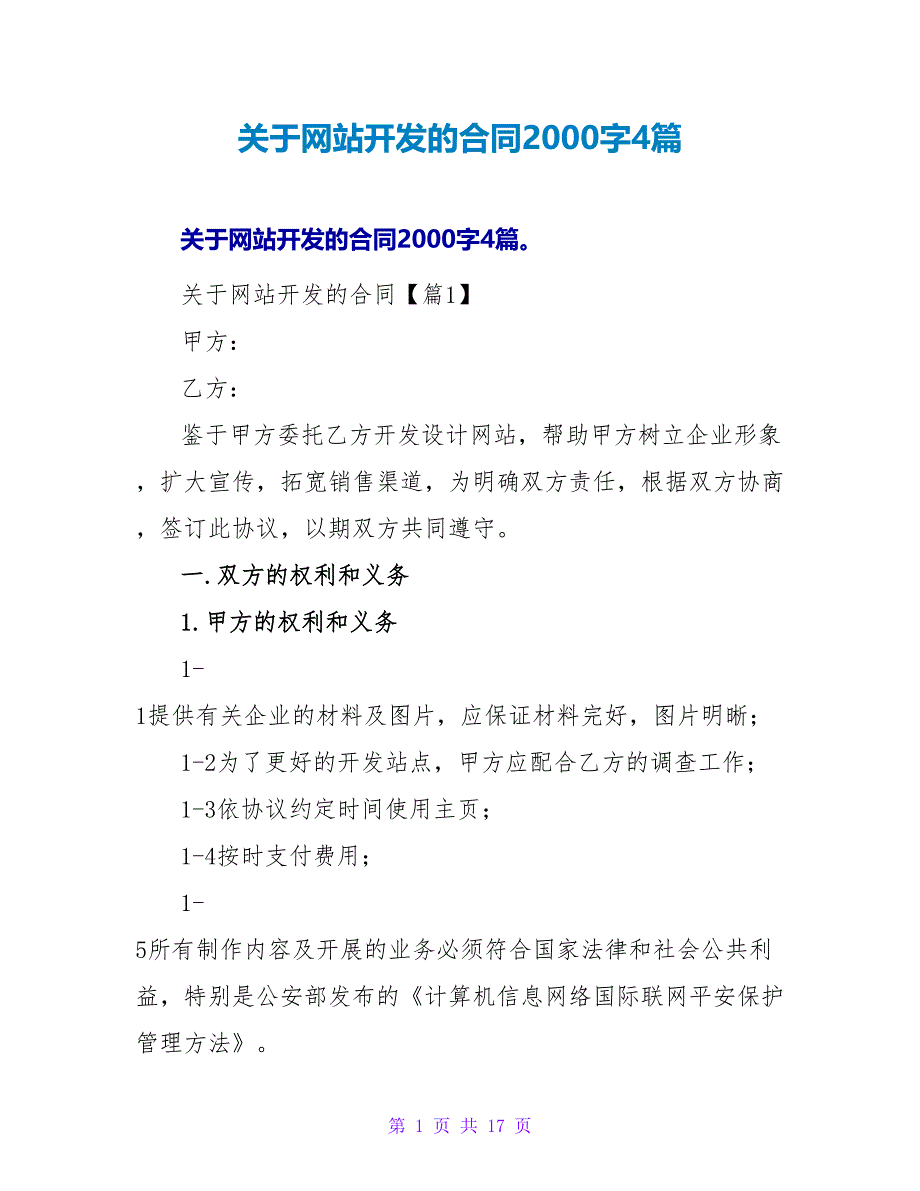 关于网站开发的合同2000字4篇

关于网站开发的合同2000字4篇。

关于网站开发的合同【篇1】

甲方：

乙方：

鉴于甲方委托乙方开发设计网站，帮助甲方树立企业形象，扩大宣传，拓宽销售渠道，为明确双方责任，根据双方协商，签订此协议，以期双方共同遵守。

一.双方的权利和义务

1.甲方的权利和义务

1-1提供有关企业的材料及图片，应保证材料完好，图片明晰；

1-2为了更好的开发站点，甲方应配合乙方的调查工作；

1-3依协议约定时间使用主页；

1-4按时支付费用；

1-5所有制作内容及开展的业务必须符合国家法律和社会公共利益，特别是公安部发布的《计算机信息网络国际联网平安保护管理方法》。

第 1 页 共 17 页